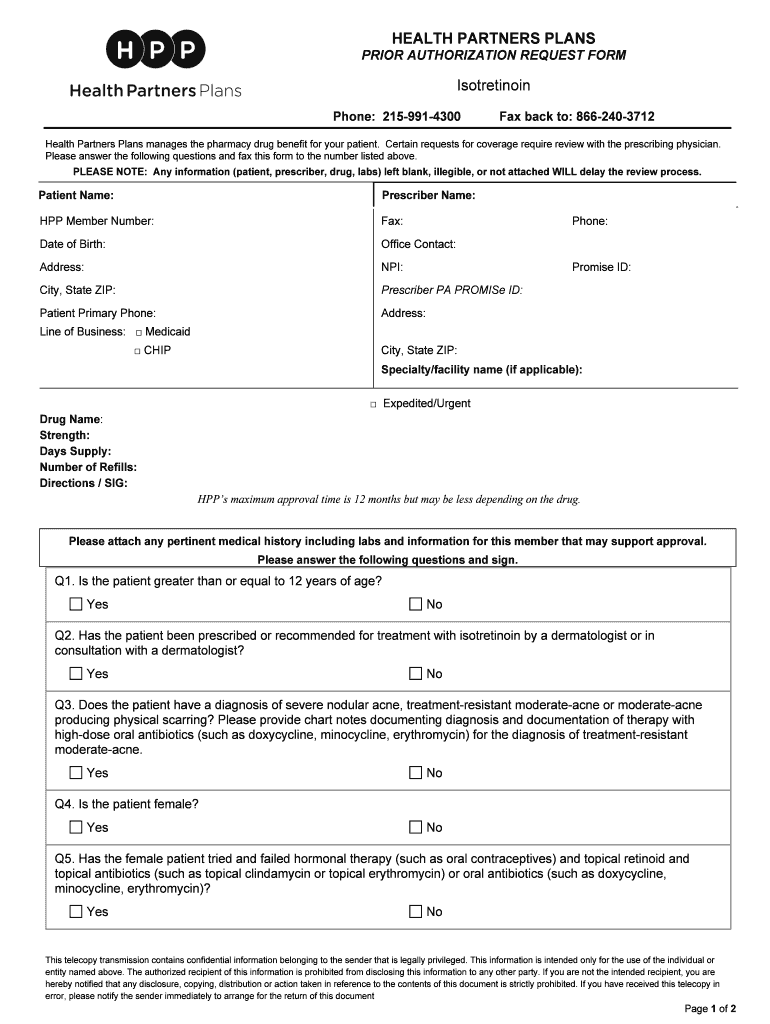 HPP
Health Partners Plans

HEALTH PARTNERS PLANS
PRIOR AUTHORIZATION REQUEST FORM

Isotretinoin

Phone: 215-991-4300 Fax back to: 866-240-3712

Health Partners Plans manages the pharmacy drug benefit for your patient. Certain requests for coverage require review with the prescribing physician. Please answer the following questions and fax this form to the number listed above.

PLEASE NOTE: Any information (patient, prescriber, drug, labs) left blank, illegible, or not attached WILL delay the review process.

Patient Name:
HPP Member Number:
Date of Birth:
Address:
City, State ZIP:
Patient Primary Phone:
Line of Business: □ Medicaid
□ CHIP

Prescriber Name:
Fax: Phone:
Office Contact:
NPI: Promise ID:
Prescriber PA PROMISe ID:
Address:
City, State ZIP:
Specialty/facility name (if applicable):

□ Expedited/Urgent

Drug Name:
Strength:
Days Supply:
Number of Refills:
Directions / SIG:

HPP's maximum approval time is 12 months but may be less depending on the drug.

Please attach any pertinent medical history including labs and information for this member that may support approval.
Please answer the following questions and sign.

Q1. Is the patient greater than or equal to 12 years of age?
☐ Yes ☐ No

Q2. Has the patient been prescribed or recommended for treatment with isotretinoin by a dermatologist or in consultation with a dermatologist?
☐ Yes ☐ No

Q3. Does the patient have a diagnosis of severe nodular acne, treatment-resistant moderate-acne or moderate-acne producing physical scarring? Please provide chart notes documenting diagnosis and documentation of therapy with high-dose oral antibiotics (such as doxycycline, minocycline, erythromycin) for the diagnosis of treatment-resistant moderate-acne.
☐ Yes ☐ No

Q4. Is the patient female?
☐ Yes ☐ No

Q5. Has the female patient tried and failed hormonal therapy (such as oral contraceptives) and topical retinoid and topical antibiotics (such as topical clindamycin or topical erythromycin) or oral antibiotics (such as doxycycline, minocycline, erythromycin)?
☐ Yes ☐ No

This telecopy transmission contains confidential information belonging to the sender that is legally privileged. This information is intended only for the use of the individual or entity named above. The authorized recipient of this information is prohibited from disclosing this information to any other party. If you are not the intended recipient, you are hereby notified that any disclosure, copying, distribution or action taken in reference to the contents of this document is strictly prohibited. If you have received this telecopy in error, please notify the sender immediately to arrange for the return of this document

Page 1 of 2